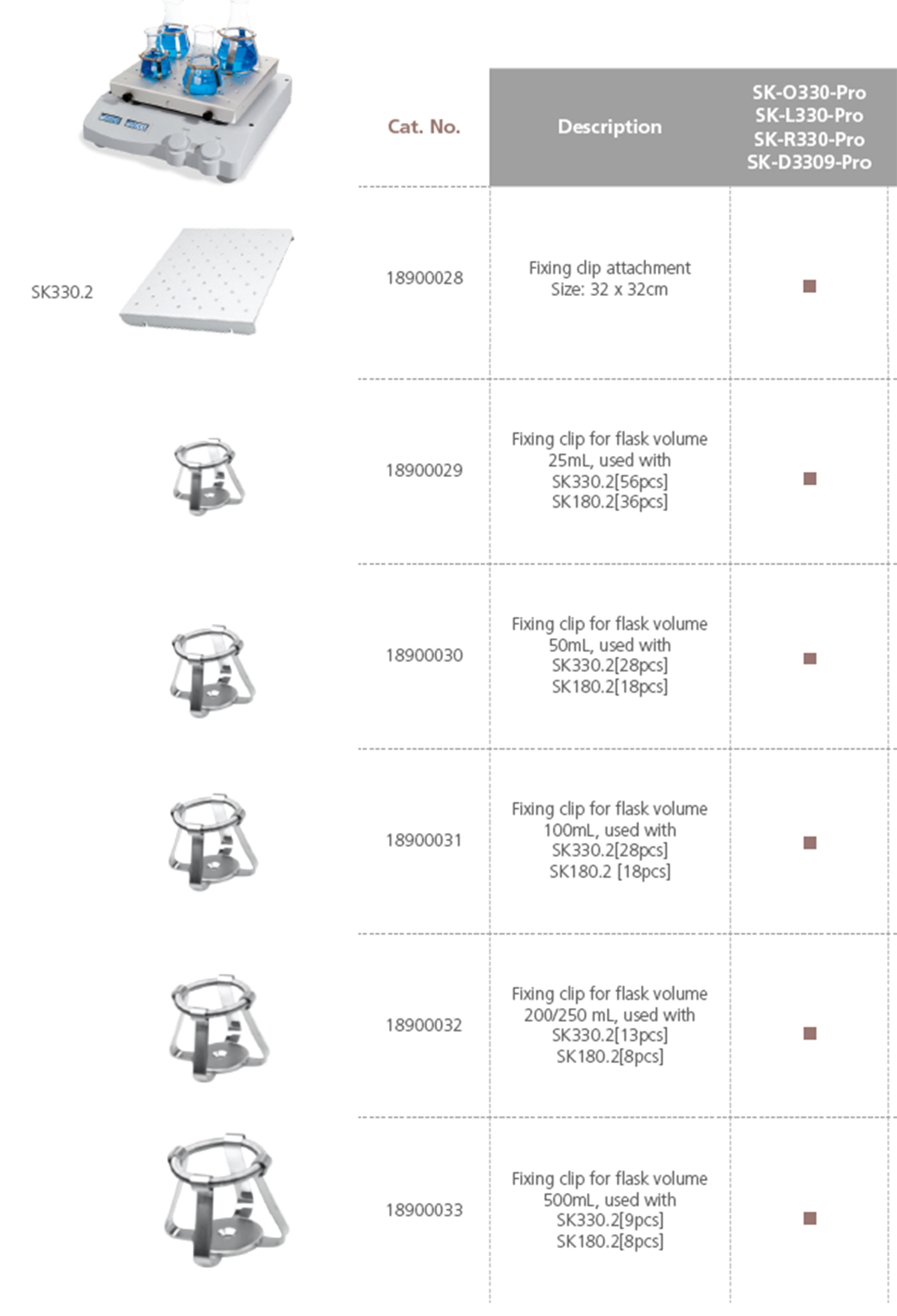 SK330.2

| Cat. No. | Description | SK-O330-Pro SK-L330-Pro SK-R330-Pro SK-D3309-Pro |
|---|---|---|
| 18900028 | Fixing clip attachment Size: 32 x 32cm | ■ |
| 18900029 | Fixing clip for flask volume 25mL, used with SK330.2[56pcs] SK180.2[36pcs] | ■ |
| 18900030 | Fixing clip for flask volume 50mL, used with SK330.2[28pcs] SK180.2[18pcs] | ■ |
| 18900031 | Fixing clip for flask volume 100mL, used with SK330.2[28pcs] SK180.2 [18pcs] | ■ |
| 18900032 | Fixing clip for flask volume 200/250 mL, used with SK330.2[13pcs] SK180.2[8pcs] | ■ |
| 18900033 | Fixing clip for flask volume 500mL, used with SK330.2[9pcs] SK180.2[8pcs] | ■ |